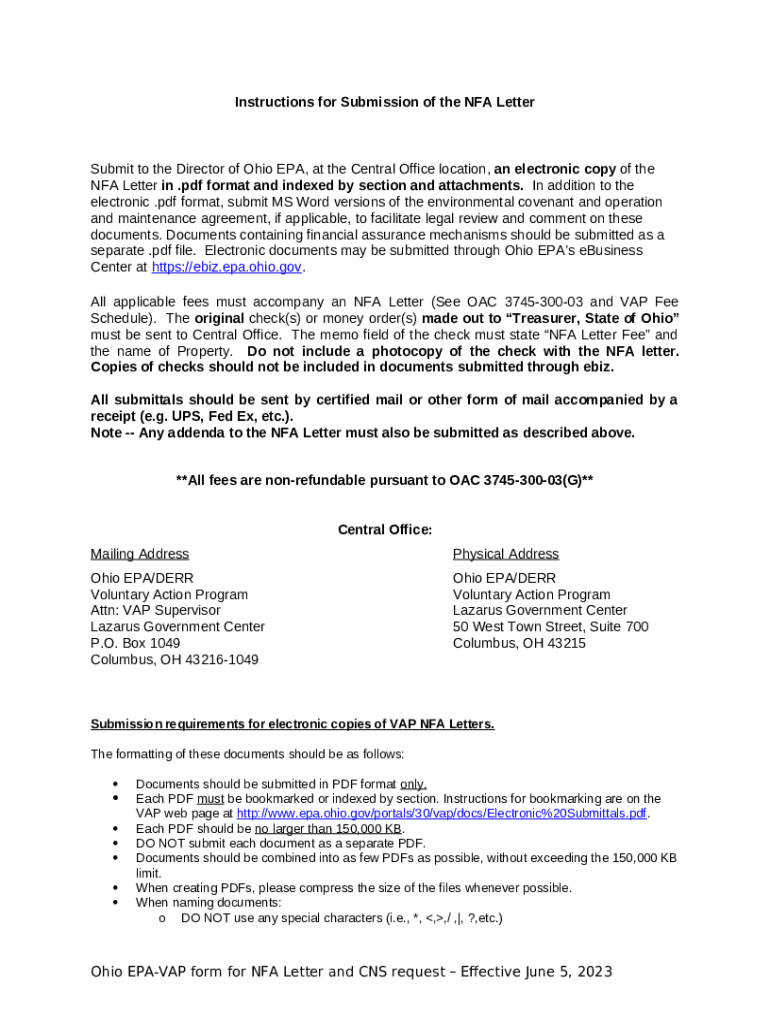 Instructions for Submission of the NFA Letter

Submit to the Director of Ohio EPA, at the Central Office location, an electronic copy of the NFA Letter in .pdf format and indexed by section and attachments. In addition to the electronic .pdf format, submit MS Word versions of the environmental covenant and operation and maintenance agreement, if applicable, to facilitate legal review and comment on these documents. Documents containing financial assurance mechanisms should be submitted as a separate .pdf file. Electronic documents may be submitted through Ohio EPA's eBusiness Center at https://ebiz.epa.ohio.gov.

All applicable fees must accompany an NFA Letter (See OAC 3745-300-03 and VAP Fee Schedule). The original check(s) or money order(s) made out to "Treasurer, State of Ohio" must be sent to Central Office. The memo field of the check must state "NFA Letter Fee" and the name of Property. Do not include a photocopy of the check with the NFA letter. Copies of checks should not be included in documents submitted through ebiz.

All submittals should be sent by certified mail or other form of mail accompanied by a receipt (e.g. UPS, Fed Ex, etc.).
Note -- Any addenda to the NFA Letter must also be submitted as described above.

**All fees are non-refundable pursuant to OAC 3745-300-03(G)**

Central Office:

Mailing Address

Ohio EPA/DERR
Voluntary Action Program
Attn: VAP Supervisor
Lazarus Government Center
P.O. Box 1049
Columbus, OH 43216-1049

Physical Address

Ohio EPA/DERR
Voluntary Action Program
Lazarus Government Center
50 West Town Street, Suite 700
Columbus, OH 43215

Submission requirements for electronic copies of VAP NFA Letters.

The formatting of these documents should be as follows:

• Documents should be submitted in PDF format only.
• Each PDF must be bookmarked or indexed by section. Instructions for bookmarking are on the VAP web page at http://www.epa.ohio.gov/portals/30/vap/docs/Electronic%20Submittals.pdf.
• Each PDF should be no larger than 150,000 KB.
• DO NOT submit each document as a separate PDF.
• Documents should be combined into as few PDFs as possible, without exceeding the 150,000 KB limit.
• When creating PDFs, please compress the size of the files whenever possible.
• When naming documents:
  o DO NOT use any special characters (i.e., *, <,>,/ ,|, ?,etc.)

Ohio EPA-VAP form for NFA Letter and CNS request – Effective June 5, 2023